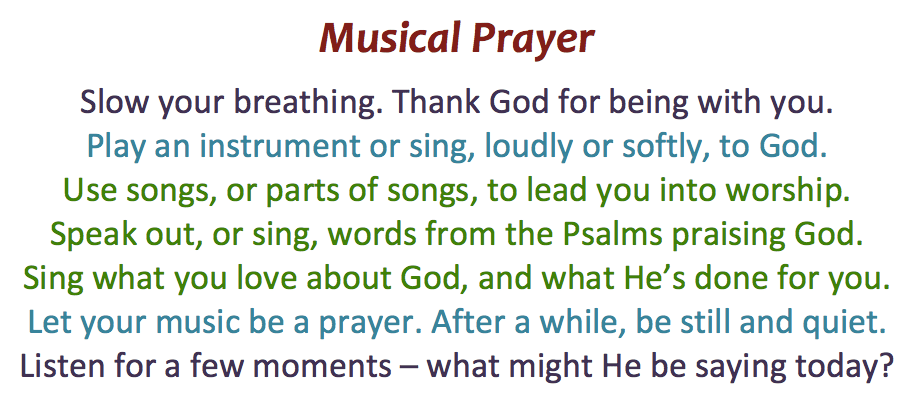 Musical Prayer

Slow your breathing. Thank God for being with you.

Play an instrument or sing, loudly or softly, to God.

Use songs, or parts of songs, to lead you into worship.

Speak out, or sing, words from the Psalms praising God.

Sing what you love about God, and what He's done for you.

Let your music be a prayer. After a while, be still and quiet.

Listen for a few moments – what might He be saying today?